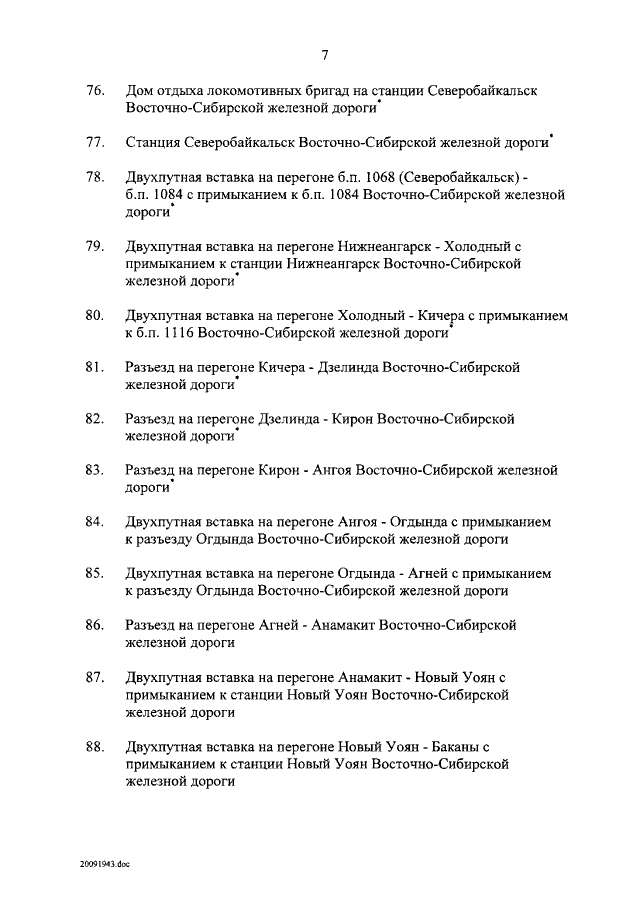 7

76. Дом отдыха локомотивных бригад на станции Северобайкальск Восточно-Сибирской железной дороги*

77. Станция Северобайкальск Восточно-Сибирской железной дороги*

78. Двухпутная вставка на перегоне б.п. 1068 (Северобайкальск) - б.п. 1084 с примыканием к б.п. 1084 Восточно-Сибирской железной дороги*

79. Двухпутная вставка на перегоне Нижнеангарск - Холодный с примыканием к станции Нижнеангарск Восточно-Сибирской железной дороги*

80. Двухпутная вставка на перегоне Холодный - Кичера с примыканием к б.п. 1116 Восточно-Сибирской железной дороги*

81. Разъезд на перегоне Кичера - Дзелинда Восточно-Сибирской железной дороги*

82. Разъезд на перегоне Дзелинда - Кирон Восточно-Сибирской железной дороги*

83. Разъезд на перегоне Кирон - Ангоя Восточно-Сибирской железной дороги*

84. Двухпутная вставка на перегоне Ангоя - Огдында с примыканием к разъезду Огдында Восточно-Сибирской железной дороги

85. Двухпутная вставка на перегоне Огдында - Агней с примыканием к разъезду Огдында Восточно-Сибирской железной дороги

86. Разъезд на перегоне Агней - Анамакит Восточно-Сибирской железной дороги

87. Двухпутная вставка на перегоне Анамакит - Новый Уоян с примыканием к станции Новый Уоян Восточно-Сибирской железной дороги

88. Двухпутная вставка на перегоне Новый Уоян - Баканы с примыканием к станции Новый Уоян Восточно-Сибирской железной дороги

20091943.doc